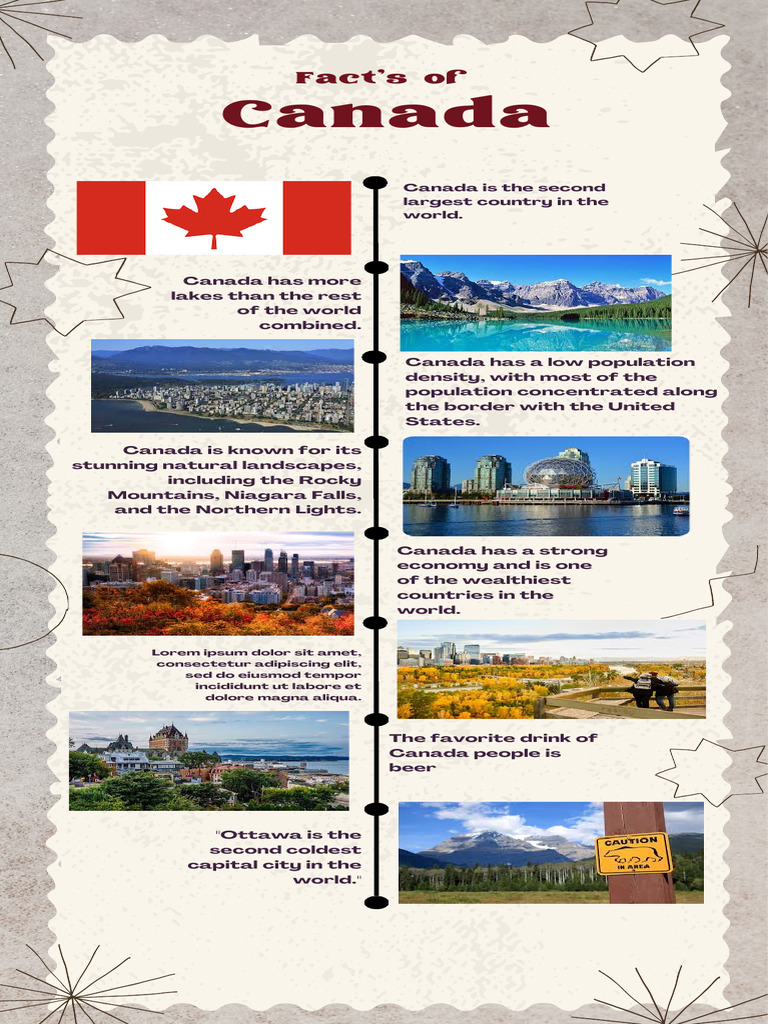 Fact's of

Canada

Canada is the second largest country in the world.

Canada has more lakes than the rest of the world combined.

Canada has a low population density, with most of the population concentrated along the border with the United States.

Canada is known for its stunning natural landscapes, including the Rocky Mountains, Niagara Falls, and the Northern Lights.

Canada has a strong economy and is one of the wealthiest countries in the world.

Lorem ipsum dolor sit amet, consectetur adipiscing elit, sed do eiusmod tempor incididunt ut labore et dolore magna aliqua.

The favorite drink of Canada people is beer

"Ottawa is the second coldest capital city in the world."

CAUTION IN AREA